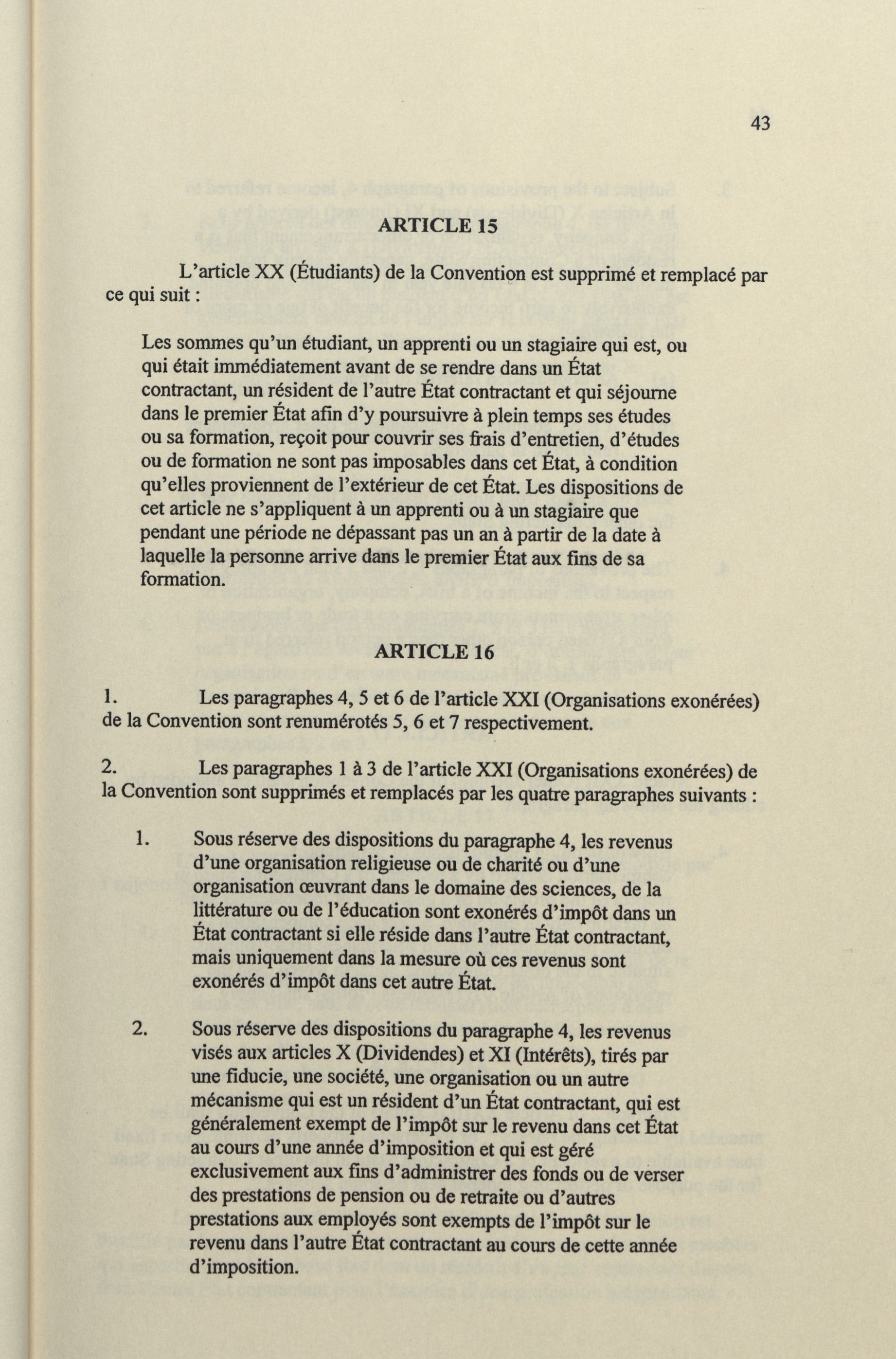 43

ARTICLE 15

L'article XX (Étudiants) de la Convention est supprimé et remplacé par ce qui suit :

Les sommes qu'un étudiant, un apprenti ou un stagiaire qui est, ou qui était immédiatement avant de se rendre dans un État contractant, un résident de l'autre État contractant et qui séjourne dans le premier État afin d'y poursuivre à plein temps ses études ou sa formation, reçoit pour couvrir ses frais d'entretien, d'études ou de formation ne sont pas imposables dans cet État, à condition qu'elles proviennent de l'extérieur de cet État. Les dispositions de cet article ne s'appliquent à un apprenti ou à un stagiaire que pendant une période ne dépassant pas un an à partir de la date à laquelle la personne arrive dans le premier État aux fins de sa formation.

ARTICLE 16

1. Les paragraphes 4, 5 et 6 de l'article XXI (Organisations exonérées) de la Convention sont renumérotés 5, 6 et 7 respectivement.

2. Les paragraphes 1 à 3 de l'article XXI (Organisations exonérées) de la Convention sont supprimés et remplacés par les quatre paragraphes suivants :

1. Sous réserve des dispositions du paragraphe 4, les revenus d'une organisation religieuse ou de charité ou d'une organisation œuvrant dans le domaine des sciences, de la littérature ou de l'éducation sont exonérés d'impôt dans un État contractant si elle réside dans l'autre État contractant, mais uniquement dans la mesure où ces revenus sont exonérés d'impôt dans cet autre État.

2. Sous réserve des dispositions du paragraphe 4, les revenus visés aux articles X (Dividendes) et XI (Intérêts), tirés par une fiducie, une société, une organisation ou un autre mécanisme qui est un résident d'un État contractant, qui est généralement exempt de l'impôt sur le revenu dans cet État au cours d'une année d'imposition et qui est géré exclusivement aux fins d'administrer des fonds ou de verser des prestations de pension ou de retraite ou d'autres prestations aux employés sont exempts de l'impôt sur le revenu dans l'autre État contractant au cours de cette année d'imposition.